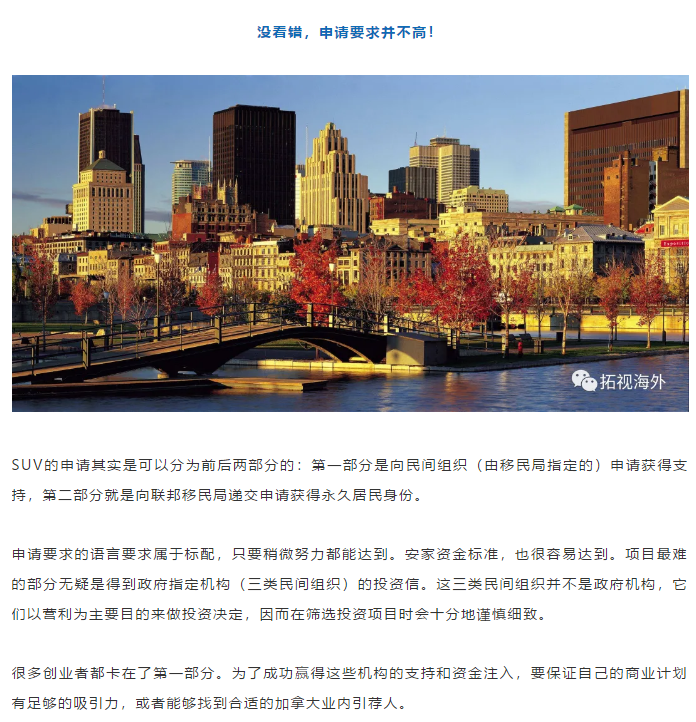 没看错，申请要求并不高！

拓视海外

SUV的申请其实是可以分为前后两部分的：第一部分是向民间组织（由移民局指定的）申请获得支持，第二部分就是向联邦移民局递交申请获得永久居民身份。

申请要求的语言要求属于标配，只要稍微努力都能达到。安家资金标准，也很容易达到。项目最难的部分无疑是得到政府指定机构（三类民间组织）的投资信。这三类民间组织并不是政府机构，它们以营利为主要目的来做投资决定，因而在筛选投资项目时会十分地谨慎细致。

很多创业者都卡在了第一部分。为了成功赢得这些机构的支持和资金注入，要保证自己的商业计划有足够的吸引力，或者能够找到合适的加拿大业内引荐人。